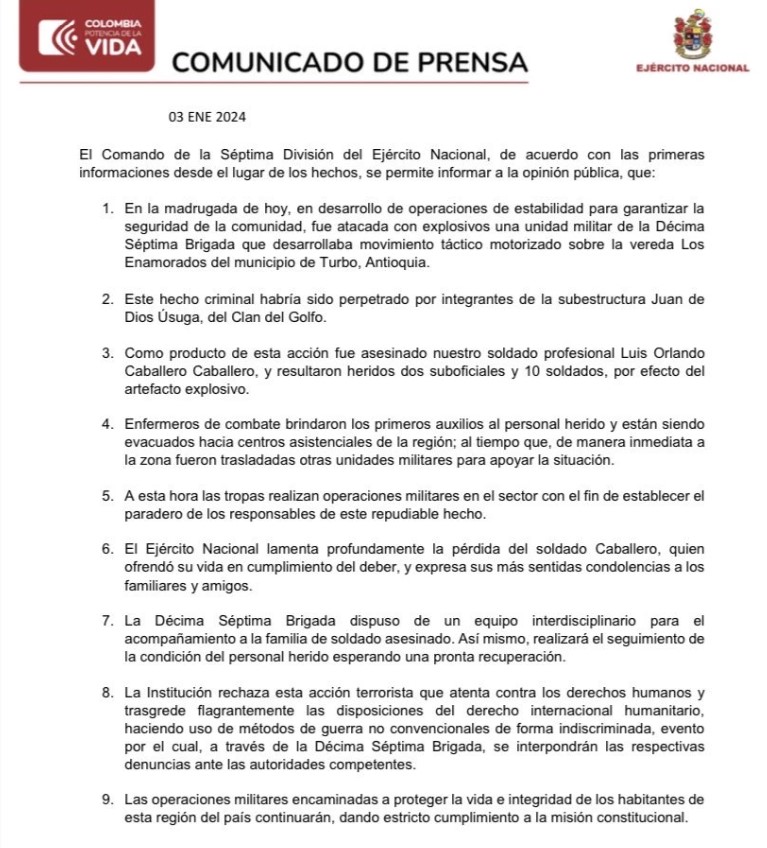 COLOMBIA POTENCIA DE LA VIDA

COMUNICADO DE PRENSA

EJÉRCITO NACIONAL

03 ENE 2024

El Comando de la Séptima División del Ejército Nacional, de acuerdo con las primeras informaciones desde el lugar de los hechos, se permite informar a la opinión pública, que:

1. En la madrugada de hoy, en desarrollo de operaciones de estabilidad para garantizar la seguridad de la comunidad, fue atacada con explosivos una unidad militar de la Décima Séptima Brigada que desarrollaba movimiento táctico motorizado sobre la vereda Los Enamorados del municipio de Turbo, Antioquia.

2. Este hecho criminal habría sido perpetrado por integrantes de la subestructura Juan de Dios Úsuga, del Clan del Golfo.

3. Como producto de esta acción fue asesinado nuestro soldado profesional Luis Orlando Caballero Caballero, y resultaron heridos dos suboficiales y 10 soldados, por efecto del artefacto explosivo.

4. Enfermeros de combate brindaron los primeros auxilios al personal herido y están siendo evacuados hacia centros asistenciales de la región; al tiempo que, de manera inmediata a la zona fueron trasladadas otras unidades militares para apoyar la situación.

5. A esta hora las tropas realizan operaciones militares en el sector con el fin de establecer el paradero de los responsables de este repudiable hecho.

6. El Ejército Nacional lamenta profundamente la pérdida del soldado Caballero, quien ofrendó su vida en cumplimiento del deber, y expresa sus más sentidas condolencias a los familiares y amigos.

7. La Décima Séptima Brigada dispuso de un equipo interdisciplinario para el acompañamiento a la familia de soldado asesinado. Así mismo, realizará el seguimiento de la condición del personal herido esperando una pronta recuperación.

8. La Institución rechaza esta acción terrorista que atenta contra los derechos humanos y trasgrede flagrantemente las disposiciones del derecho internacional humanitario, haciendo uso de métodos de guerra no convencionales de forma indiscriminada, evento por el cual, a través de la Décima Séptima Brigada, se interpondrán las respectivas denuncias ante las autoridades competentes.

9. Las operaciones militares encaminadas a proteger la vida e integridad de los habitantes de esta región del país continuarán, dando estricto cumplimiento a la misión constitucional.